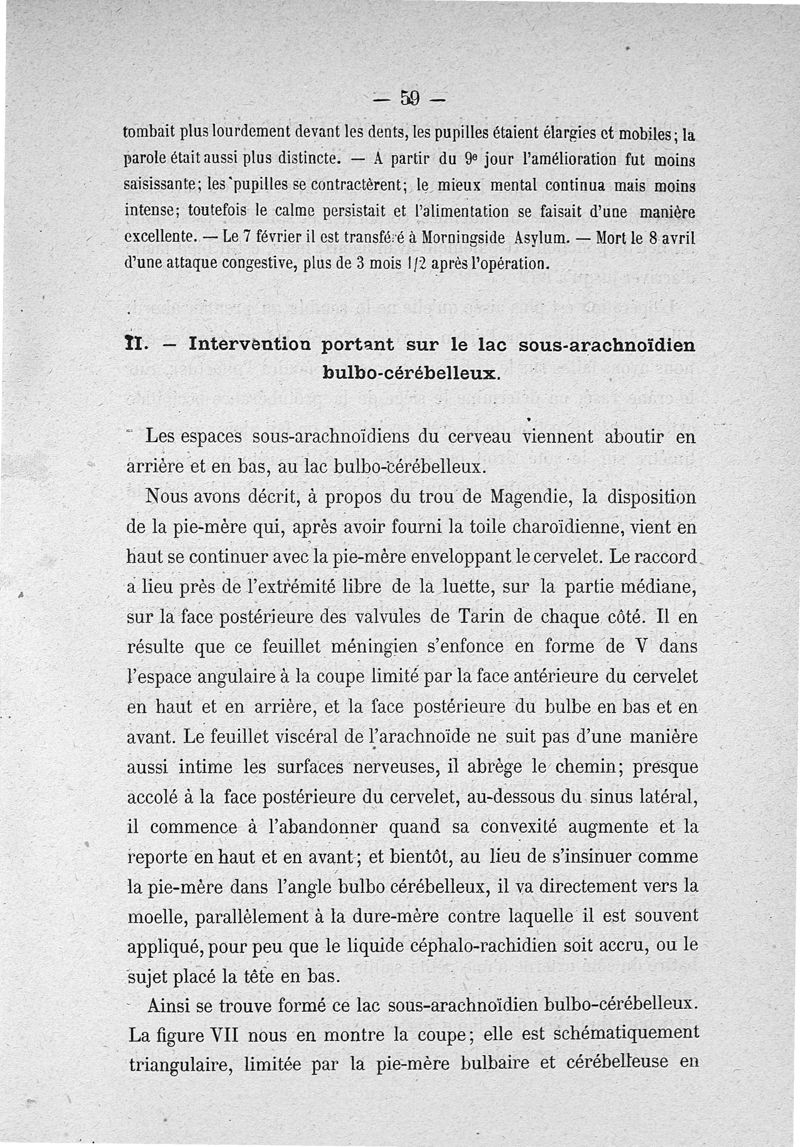 — 59 —

tombait plus lourdement devant les dents, les pupilles étaient élargies et mobiles; la parole était aussi plus distincte. — A partir du 9e jour l'amélioration fut moins saisissante; les pupilles se contractèrent; le mieux mental continua mais moins intense; toutefois le calme persistait et l'alimentation se faisait d'une manière excellente. — Le 7 février il est transféré à Morningside Asylum. — Mort le 8 avril d'une attaque congestive, plus de 3 mois 1/2 après l'opération.

II. — Intervention portant sur le lac sous-arachnoïdien bulbo-cérébelleux.

Les espaces sous-arachnoïdiens du cerveau viennent aboutir en arrière et en bas, au lac bulbo-cérébelleux.

Nous avons décrit, à propos du trou de Magendie, la disposition de la pie-mère qui, après avoir fourni la toile charoïdienne, vient en haut se continuer avec la pie-mère enveloppant le cervelet. Le raccord a lieu près de l'extrémité libre de la luette, sur la partie médiane, sur la face postérieure des valvules de Tarin de chaque côté. Il en résulte que ce feuillet méningien s'enfonce en forme de V dans l'espace angulaire à la coupe limité par la face antérieure du cervelet en haut et en arrière, et la face postérieure du bulbe en bas et en avant. Le feuillet viscéral de l'arachnoïde ne suit pas d'une manière aussi intime les surfaces nerveuses, il abrège le chemin; presque accolé à la face postérieure du cervelet, au-dessous du sinus latéral, il commence à l'abandonner quand sa convexité augmente et la reporte en haut et en avant; et bientôt, au lieu de s'insinuer comme la pie-mère dans l'angle bulbo cérébelleux, il va directement vers la moelle, parallèlement à la dure-mère contre laquelle il est souvent appliqué, pour peu que le liquide céphalo-rachidien soit accru, ou le sujet placé la tête en bas.

Ainsi se trouve formé ce lac sous-arachnoïdien bulbo-cérébelleux. La figure VII nous en montre la coupe; elle est schématiquement triangulaire, limitée par la pie-mère bulbaire et cérébelleuse en